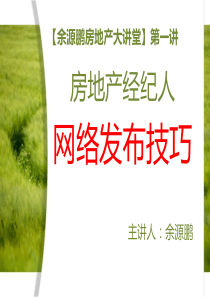 【余源鹏房地产大讲堂】第一讲

房地产经纪人

网络发布技巧

主讲人：余源鹏